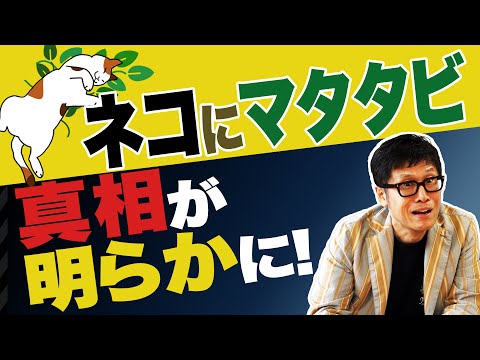 ネコにマタタビ

真相が明らかに!